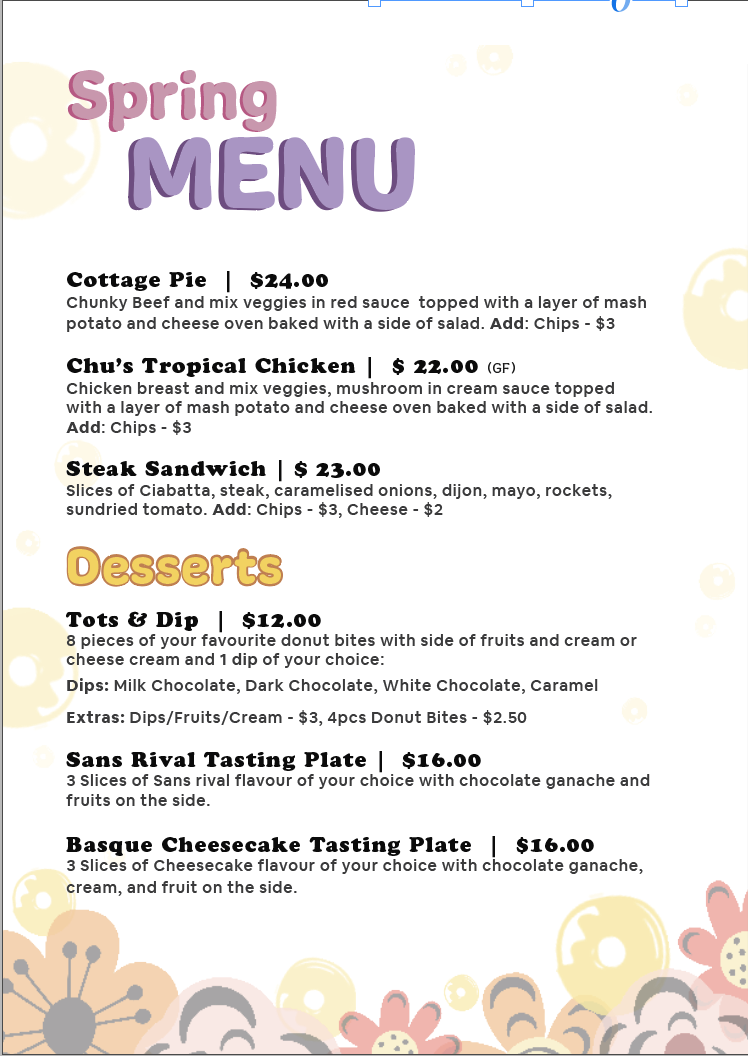 Spring
MENU

Cottage Pie | $24.00
Chunky Beef and mix veggies in red sauce topped with a layer of mash potato and cheese oven baked with a side of salad. Add: Chips - $3

Chu's Tropical Chicken | $ 22.00 (GF)
Chicken breast and mix veggies, mushroom in cream sauce topped with a layer of mash potato and cheese oven baked with a side of salad. Add: Chips - $3

Steak Sandwich | $ 23.00
Slices of Ciabatta, steak, caramelised onions, dijon, mayo, rockets, sundried tomato. Add: Chips - $3, Cheese - $2

Desserts

Tots & Dip | $12.00
8 pieces of your favourite donut bites with side of fruits and cream or cheese cream and 1 dip of your choice:

Dips: Milk Chocolate, Dark Chocolate, White Chocolate, Caramel

Extras: Dips/Fruits/Cream - $3, 4pcs Donut Bites - $2.50

Sans Rival Tasting Plate | $16.00
3 Slices of Sans rival flavour of your choice with chocolate ganache and fruits on the side.

Basque Cheesecake Tasting Plate | $16.00
3 Slices of Cheesecake flavour of your choice with chocolate ganache, cream, and fruit on the side.